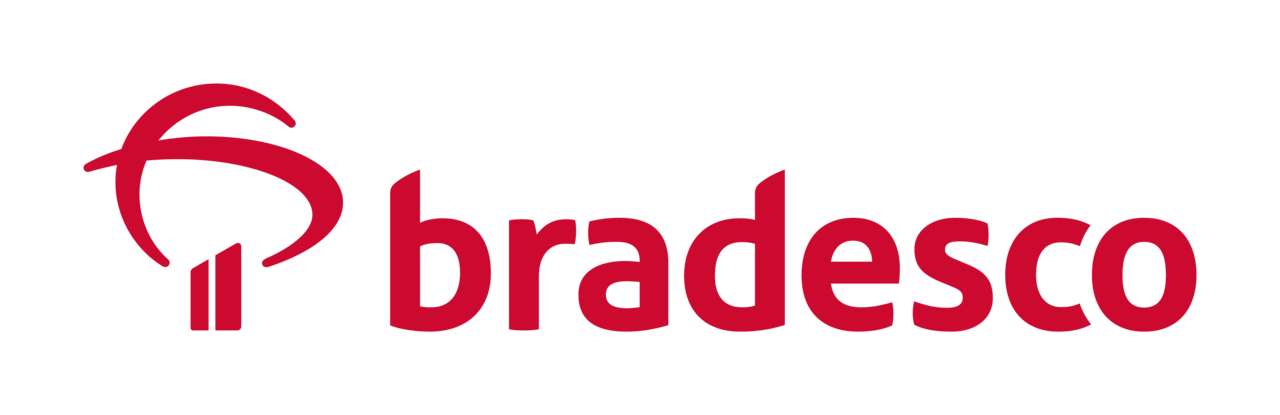 bradesco